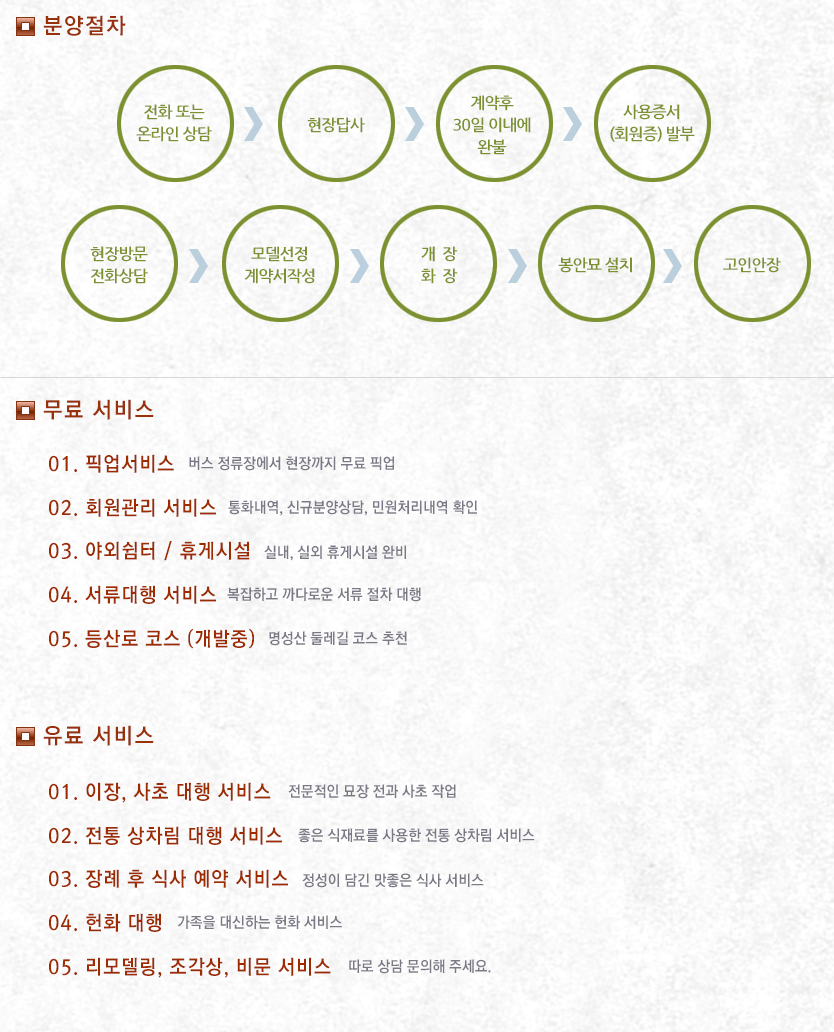 분양절차

전화 또는
온라인 상담

현장답사

계약후
30일 이내에
완불

사용증서
(회원증) 발부

현장방문
전화상담

모델선정
계약서작성

개 장
화 장

봉안묘 설치

고인안장

무료 서비스

01. 픽업서비스 버스 정류장에서 현장까지 무료 픽업

02. 회원관리 서비스 통화내역, 신규분양상담, 민원처리내역 확인

03. 야외쉼터 / 휴게시설 실내, 실외 휴게시설 완비

04. 서류대행 서비스 복잡하고 까다로운 서류 절차 대행

05. 등산로 코스 (개발중) 명성산 둘레길 코스 추천

유료 서비스

01. 이장, 사초 대행 서비스 전문적인 묘장 전과 사초 작업

02. 전통 상차림 대행 서비스 좋은 식재료를 사용한 전통 상차림 서비스

03. 장례 후 식사 예약 서비스 정성이 담긴 맛좋은 식사 서비스

04. 헌화 대행 가족을 대신하는 헌화 서비스

05. 리모델링, 조각상, 비문 서비스 따로 상담 문의해 주세요.